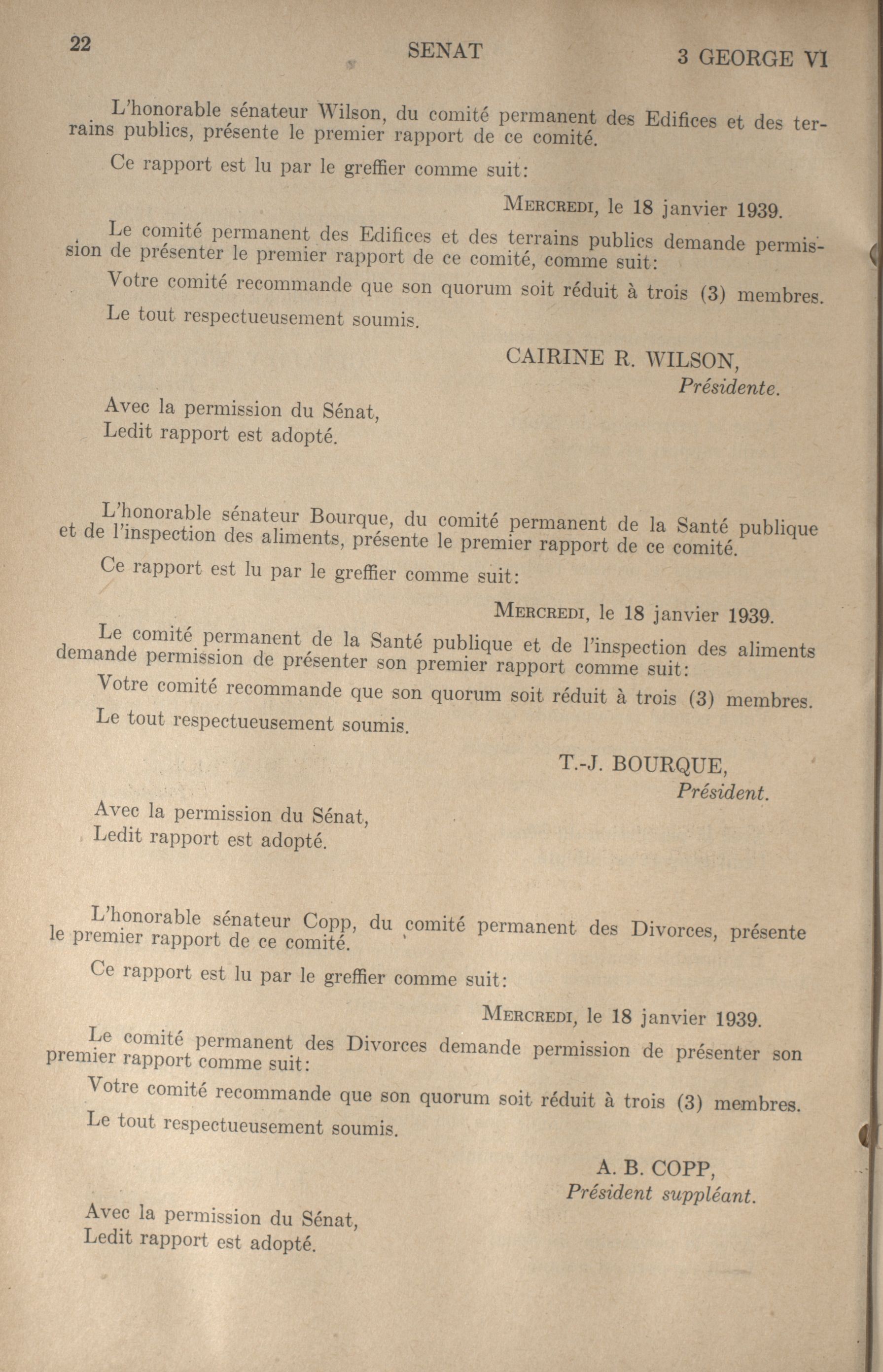 22 SENAT 3 GEORGE VI

L'honorable sénateur Wilson, du comité permanent des Edifices et des terrains publics, présente le premier rapport de ce comité.

Ce rapport est lu par le greffier comme suit:

MERCREDI, le 18 janvier 1939.

Le comité permanent des Edifices et des terrains publics demande permission de présenter le premier rapport de ce comité, comme suit:

Votre comité recommande que son quorum soit réduit à trois (3) membres.

Le tout respectueusement soumis.

CAIRINE R. WILSON,
Présidente.

Avec la permission du Sénat,
Ledit rapport est adopté.

L'honorable sénateur Bourque, du comité permanent de la Santé publique et de l'inspection des aliments, présente le premier rapport de ce comité.

Ce rapport est lu par le greffier comme suit:

MERCREDI, le 18 janvier 1939.

Le comité permanent de la Santé publique et de l'inspection des aliments demande permission de présenter son premier rapport comme suit:

Votre comité recommande que son quorum soit réduit à trois (3) membres.

Le tout respectueusement soumis.

T.-J. BOURQUE,
Président.

Avec la permission du Sénat,
Ledit rapport est adopté.

L'honorable sénateur Copp, du comité permanent des Divorces, présente le premier rapport de ce comité.

Ce rapport est lu par le greffier comme suit:

MERCREDI, le 18 janvier 1939.

Le comité permanent des Divorces demande permission de présenter son premier rapport comme suit:

Votre comité recommande que son quorum soit réduit à trois (3) membres.

Le tout respectueusement soumis.

A. B. COPP,
Président suppléant.

Avec la permission du Sénat,
Ledit rapport est adopté.